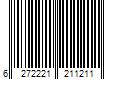 6 272221 211211